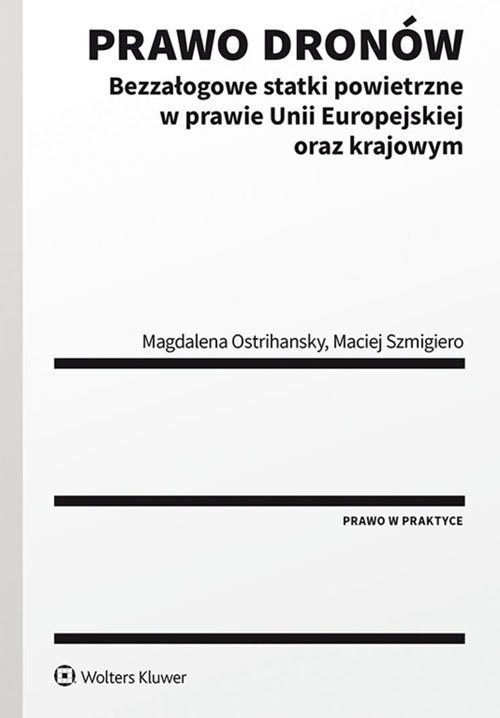 PRAWO DRONÓW
Bezzałogowe statki powietrzne w prawie Unii Europejskiej oraz krajowym

Magdalena Ostrihansky, Maciej Szmigiero

PRAWO W PRAKTYCE

Wolters Kluwer